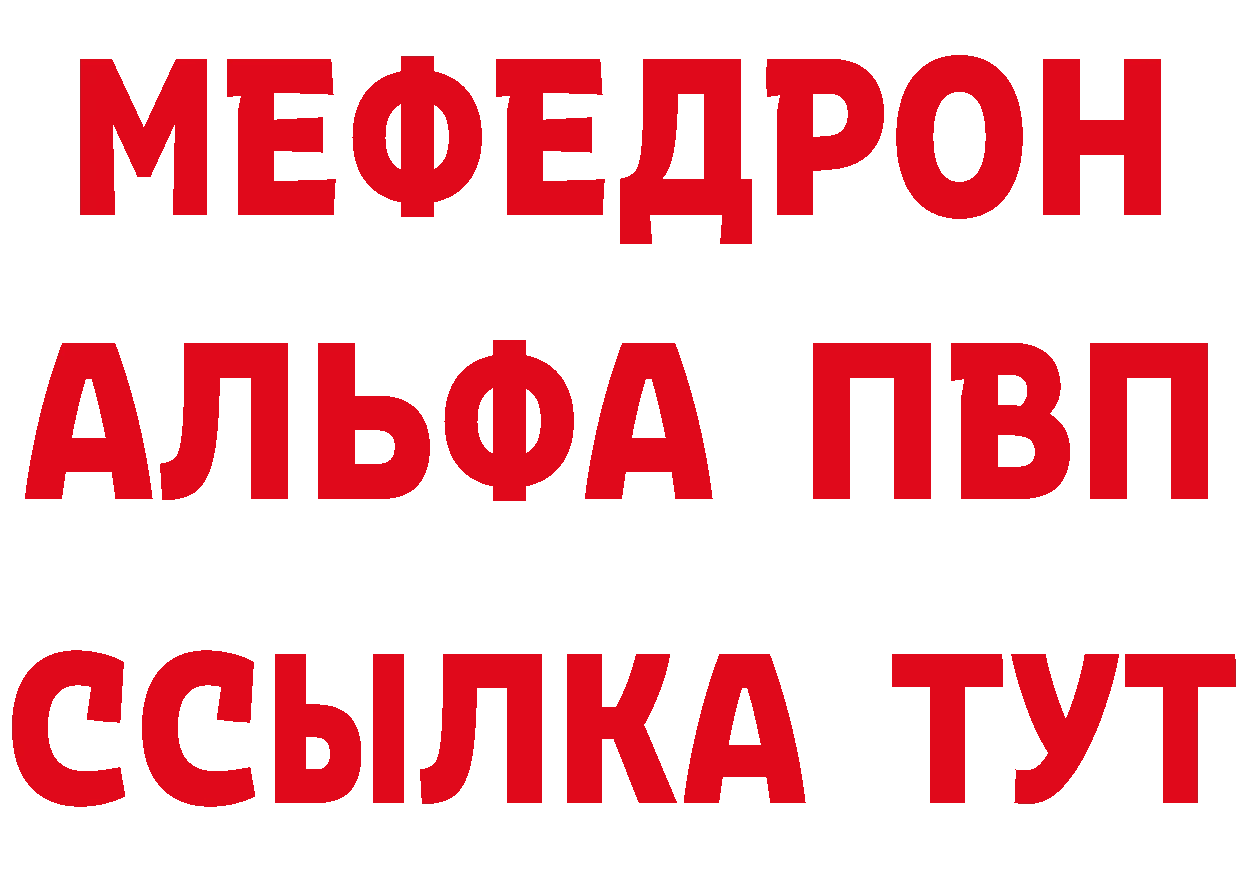 МЕФЕДРОН
АЛЬФА ПВП
ССЫЛКА ТУТ